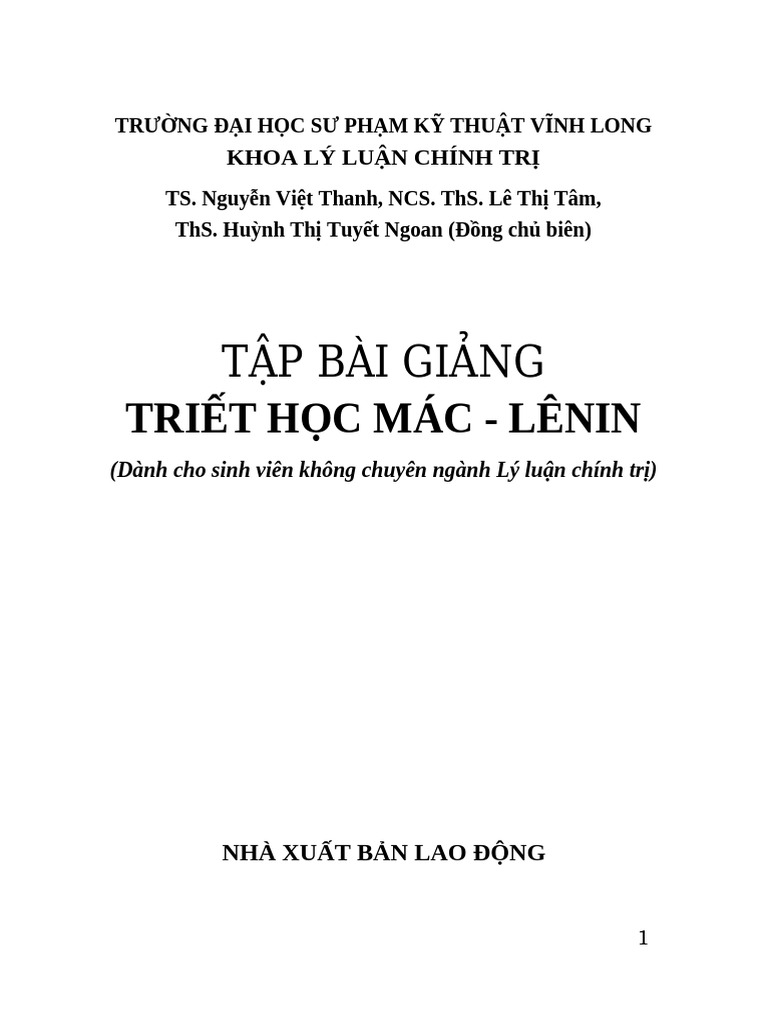 TRƯỜNG ĐẠI HỌC SƯ PHẠM KỸ THUẬT VĨNH LONG
KHOA LÝ LUẬN CHÍNH TRỊ

TS. Nguyễn Việt Thanh, NCS. ThS. Lê Thị Tâm,
ThS. Huỳnh Thị Tuyết Ngoan (Đồng chủ biên)

TẬP BÀI GIẢNG
TRIẾT HỌC MÁC - LÊNIN

(Dành cho sinh viên không chuyên ngành Lý luận chính trị)

NHÀ XUẤT BẢN LAO ĐỘNG

1